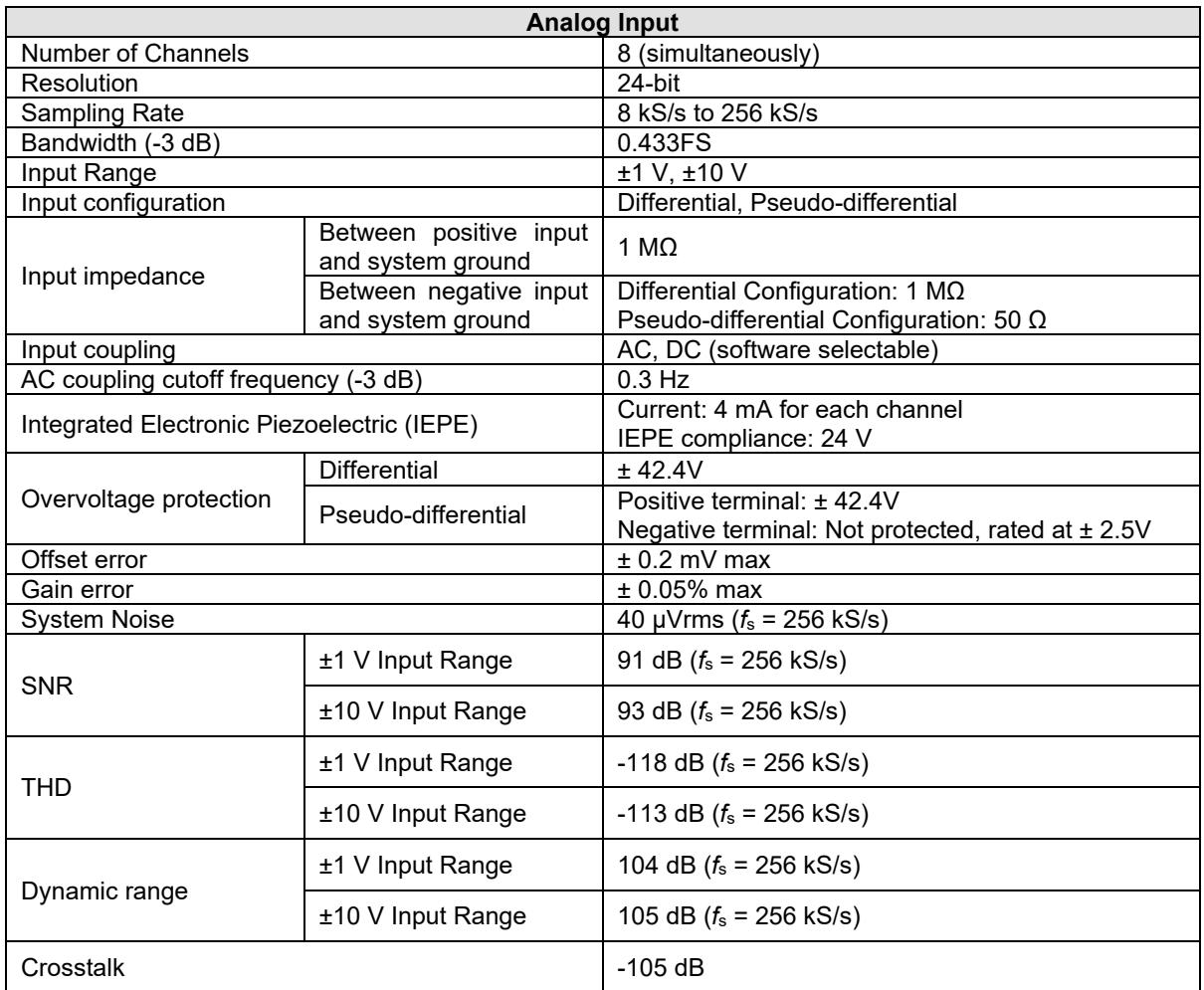 | Analog Input | | |
|---|---|---|
| Number of Channels | | 8 (simultaneously) |
| Resolution | | 24-bit |
| Sampling Rate | | 8 kS/s to 256 kS/s |
| Bandwidth (-3 dB) | | 0.433FS |
| Input Range | | ±1 V, ±10 V |
| Input configuration | | Differential, Pseudo-differential |
| Input impedance | Between positive input and system ground | 1 MΩ |
| | Between negative input and system ground | Differential Configuration: 1 MΩ Pseudo-differential Configuration: 50 Ω |
| Input coupling | | AC, DC (software selectable) |
| AC coupling cutoff frequency (-3 dB) | | 0.3 Hz |
| Integrated Electronic Piezoelectric (IEPE) | | Current: 4 mA for each channel IEPE compliance: 24 V |
| Overvoltage protection | Differential | ± 42.4V |
| | Pseudo-differential | Positive terminal: ± 42.4V Negative terminal: Not protected, rated at ± 2.5V |
| Offset error | | ± 0.2 mV max |
| Gain error | | ± 0.05% max |
| System Noise | | 40 µVrms ($f_s$ = 256 kS/s) |
| SNR | ±1 V Input Range | 91 dB ($f_s$ = 256 kS/s) |
| | ±10 V Input Range | 93 dB ($f_s$ = 256 kS/s) |
| THD | ±1 V Input Range | -118 dB ($f_s$ = 256 kS/s) |
| | ±10 V Input Range | -113 dB ($f_s$ = 256 kS/s) |
| Dynamic range | ±1 V Input Range | 104 dB ($f_s$ = 256 kS/s) |
| | ±10 V Input Range | 105 dB ($f_s$ = 256 kS/s) |
| Crosstalk | | -105 dB |